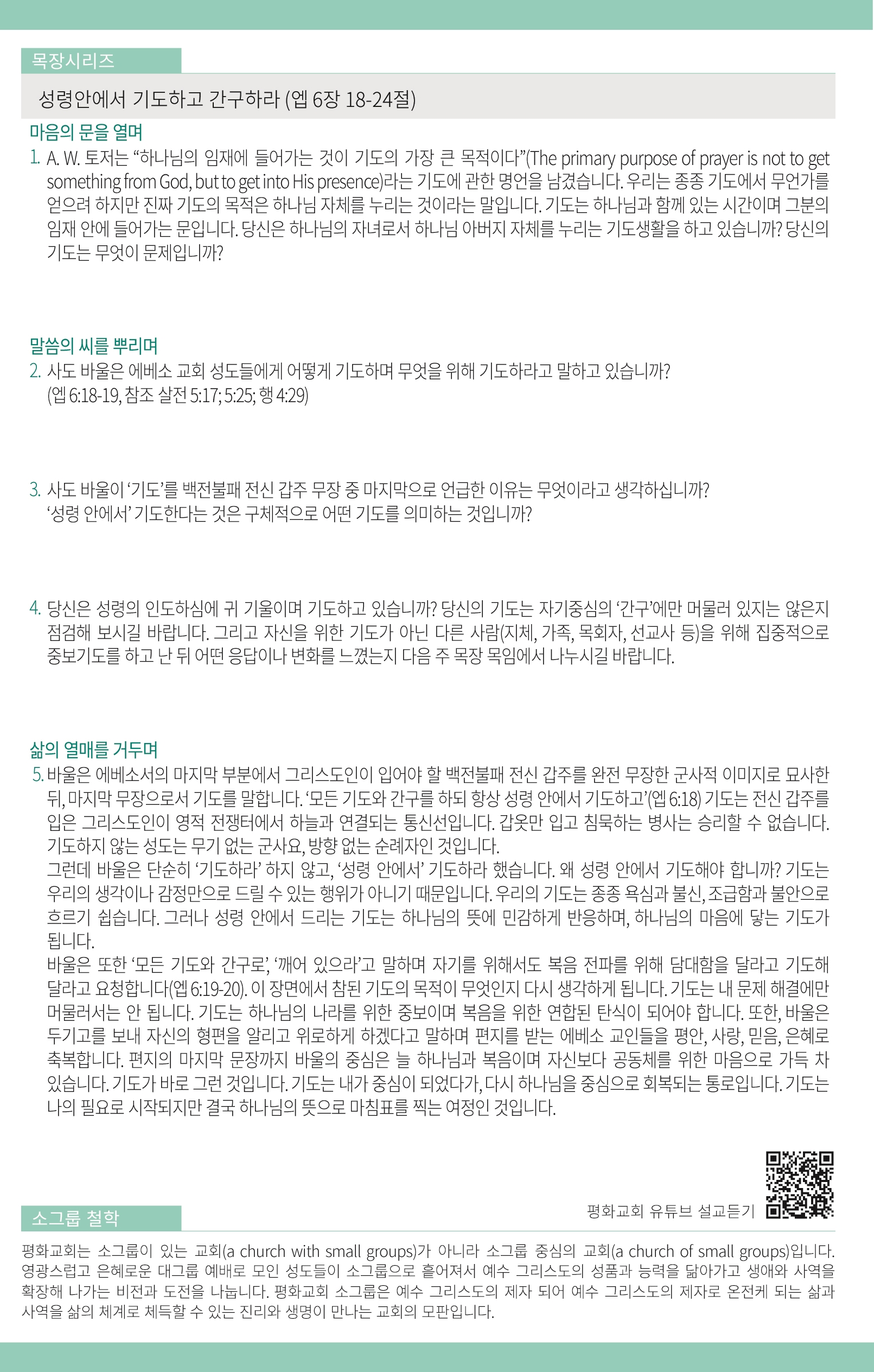 목장시리즈

성령안에서 기도하고 간구하라 (엡 6장 18-24절)

마음의 문을 열며

1. A. W. 토저는 “하나님의 임재에 들어가는 것이 기도의 가장 큰 목적이다”(The primary purpose of prayer is not to get something from God, but to get into His presence)라는 기도에 관한 명언을 남겼습니다. 우리는 종종 기도에서 무언가를 얻으려 하지만 진짜 기도의 목적은 하나님 자체를 누리는 것이라는 말입니다. 기도는 하나님과 함께 있는 시간이며 그분의 임재 안에 들어가는 문입니다. 당신은 하나님의 자녀로서 하나님 아버지 자체를 누리는 기도생활을 하고 있습니까? 당신의 기도는 무엇이 문제입니까?

말씀의 씨를 뿌리며

2. 사도 바울은 에베소 교회 성도들에게 어떻게 기도하며 무엇을 위해 기도하라고 말하고 있습니까? (엡 6:18-19, 참조 살전 5:17; 5:25; 행 4:29)

3. 사도 바울이 ‘기도’를 백전불패 전신 갑주 무장 중 마지막으로 언급한 이유는 무엇이라고 생각하십니까? ‘성령 안에서’ 기도한다는 것은 구체적으로 어떤 기도를 의미하는 것입니까?

4. 당신은 성령의 인도하심에 귀 기울이며 기도하고 있습니까? 당신의 기도는 자기중심의 ‘간구’에만 머물러 있지는 않은지 점검해 보시길 바랍니다. 그리고 자신을 위한 기도가 아닌 다른 사람(지체, 가족, 목회자, 선교사 등)을 위해 집중적으로 중보기도를 하고 난 뒤 어떤 응답이나 변화를 느꼈는지 다음 주 목장 목임에서 나누시길 바랍니다.

삶의 열매를 거두며

5. 바울은 에베소서의 마지막 부분에서 그리스도인이 입어야 할 백전불패 전신 갑주를 완전 무장한 군사적 이미지로 묘사한 뒤, 마지막 무장으로서 기도를 말합니다. ‘모든 기도와 간구를 하되 항상 성령 안에서 기도하고’(엡 6:18) 기도는 전신 갑주를 입은 그리스도인이 영적 전쟁터에서 하늘과 연결되는 통신선입니다. 갑옷만 입고 침묵하는 병사는 승리할 수 없습니다. 기도하지 않는 성도는 무기 없는 군사요, 방향 없는 순례자인 것입니다.
그런데 바울은 단순히 ‘기도하라’ 하지 않고, ‘성령 안에서’ 기도하라 했습니다. 왜 성령 안에서 기도해야 합니까? 기도는 우리의 생각이나 감정만으로 드릴 수 있는 행위가 아니기 때문입니다. 우리의 기도는 종종 욕심과 불신, 조급함과 불안으로 흐르기 쉽습니다. 그러나 성령 안에서 드리는 기도는 하나님의 뜻에 민감하게 반응하며, 하나님의 마음에 닿는 기도가 됩니다.
바울은 또한 ‘모든 기도와 간구로’, ‘깨어 있으라’고 말하며 자기를 위해서도 복음 전파를 위해 담대함을 달라고 기도해 달라고 요청합니다(엡 6:19-20). 이 장면에서 참된 기도의 목적이 무엇인지 다시 생각하게 됩니다. 기도는 내 문제 해결에만 머물러서는 안 됩니다. 기도는 하나님의 나라를 위한 중보이며 복음을 위한 연합된 탄식이 되어야 합니다. 또한, 바울은 두기고를 보내 자신의 형편을 알리고 위로하게 하겠다고 말하며 편지를 받는 에베소 교인들을 평안, 사랑, 믿음, 은혜로 축복합니다. 편지의 마지막 문장까지 바울의 중심은 늘 하나님과 복음이며 자신보다 공동체를 위한 마음으로 가득 차 있습니다. 기도가 바로 그런 것입니다. 기도는 내가 중심이 되었다가, 다시 하나님을 중심으로 회복되는 통로입니다. 기도는 나의 필요로 시작되지만 결국 하나님의 뜻으로 마침표를 찍는 여정인 것입니다.

평화교회 유튜브 설교듣기

소그룹 철학

평화교회는 소그룹이 있는 교회(a church with small groups)가 아니라 소그룹 중심의 교회(a church of small groups)입니다. 영광스럽고 은혜로운 대그룹 예배로 모인 성도들이 소그룹으로 흩어져서 예수 그리스도의 성품과 능력을 닮아가고 생애와 사역을 확장해 나가는 비전과 도전을 나눕니다. 평화교회 소그룹은 예수 그리스도의 제자 되어 예수 그리스도의 제자로 온전케 되는 삶과 사역을 삶의 체계로 체득할 수 있는 진리와 생명이 만나는 교회의 모판입니다.